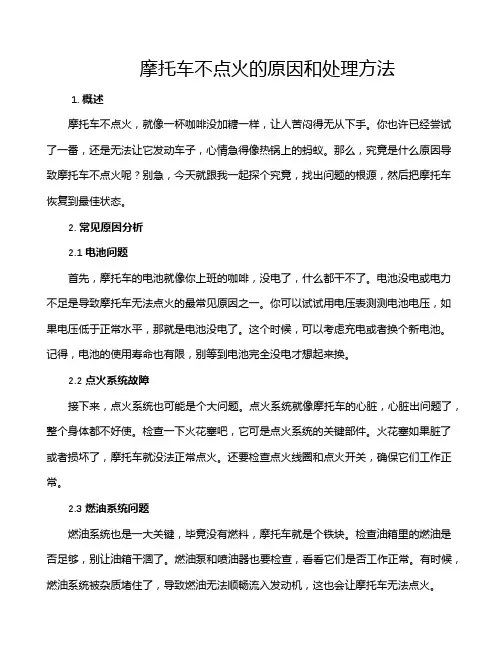 摩托车不点火的原因和处理方法

1. 概述

摩托车不点火，就像一杯咖啡没加糖一样，让人苦闷得无从下手。你也许已经尝试了一番，还是无法让它发动车子，心情急得像热锅上的蚂蚁。那么，究竟是什么原因导致摩托车不点火呢？别急，今天就跟我一起探个究竟，找出问题的根源，然后把摩托车恢复到最佳状态。

2. 常见原因分析

2.1 电池问题

首先，摩托车的电池就像你上班的咖啡，没电了，什么都干不了。电池没电或电力不足是导致摩托车无法点火的最常见原因之一。你可以试试用电压表测测电池电压，如果电压低于正常水平，那就是电池没电了。这个时候，可以考虑充电或者换个新电池。记得，电池的使用寿命也有限，别等到电池完全没电才想起来换。

2.2 点火系统故障

接下来，点火系统也可能是个大问题。点火系统就像摩托车的心脏，心脏出问题了，整个身体都不好使。检查一下火花塞吧，它可是点火系统的关键部件。火花塞如果脏了或者损坏了，摩托车就没法正常点火。还要检查点火线圈和点火开关，确保它们工作正常。

2.3 燃油系统问题

燃油系统也是一大关键，毕竟没有燃料，摩托车就是个铁块。检查油箱里的燃油是否足够，别让油箱干涸了。燃油泵和喷油器也要检查，看看它们是否工作正常。有时候，燃油系统被杂质堵住了，导致燃油无法顺畅流入发动机，这也会让摩托车无法点火。